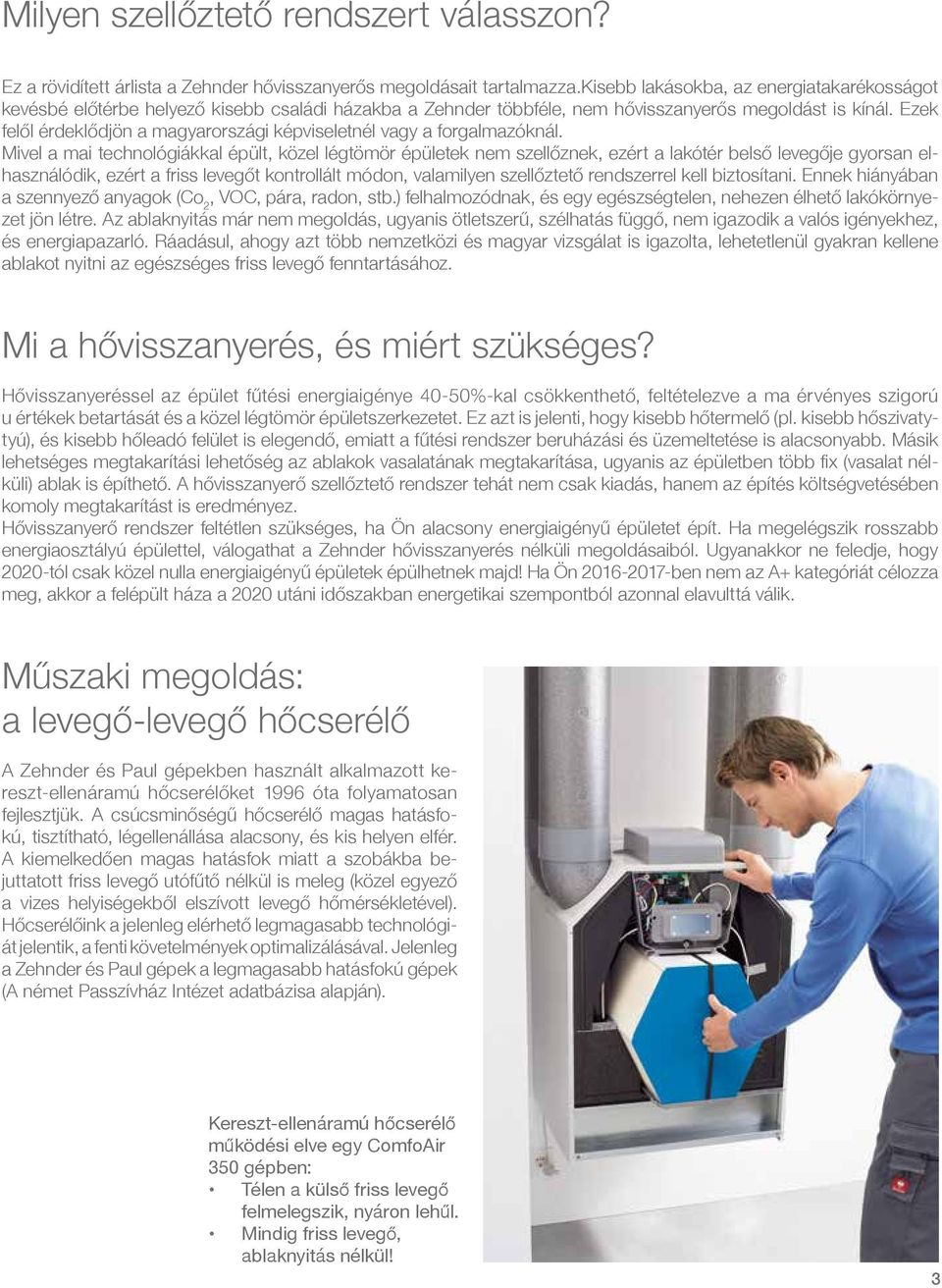 Milyen szellőztető rendszert válasszon?

Ez a rövidített árlista a Zehnder hővisszanyerős megoldásait tartalmazza.Kisebb lakásokba, az energiatakarékosságot kevésbé előtérbe helyező kisebb családi házakba a Zehnder többféle, nem hővisszanyerős megoldást is kínál. Ezek felől érdeklődjön a magyarországi képviseletnél vagy a forgalmazóknál.
Mivel a mai technológiákkal épült, közel légtömör épületek nem szellőznek, ezért a lakótér belső levegője gyorsan elhasználódik, ezért a friss levegőt kontrollált módon, valamilyen szellőztető rendszerrel kell biztosítani. Ennek hiányában a szennyező anyagok ($Co_2$, VOC, pára, radon, stb.) felhalmozódnak, és egy egészségtelen, nehezen élhető lakókörnyezet jön létre. Az ablaknyitás már nem megoldás, ugyanis ötletszerű, szélhatás függő, nem igazodik a valós igényekhez, és energiapazarló. Ráadásul, ahogy azt több nemzetközi és magyar vizsgálat is igazolta, lehetetlenül gyakran kellene ablakot nyitni az egészséges friss levegő fenntartásához.

Mi a hővisszanyerés, és miért szükséges?

Hővisszanyeréssel az épület fűtési energiaigénye 40-50%-kal csökkenthető, feltételezve a ma érvényes szigorú u értékek betartását és a közel légtömör épületszerkezetet. Ez azt is jelenti, hogy kisebb hőtermelő (pl. kisebb hőszivattyú), és kisebb hőleadó felület is elegendő, emiatt a fűtési rendszer beruházási és üzemeltetése is alacsonyabb. Másik lehetséges megtakarítási lehetőség az ablakok vasalatának megtakarítása, ugyanis az épületben több fix (vasalat nélküli) ablak is építhető. A hővisszanyerő szellőztető rendszer tehát nem csak kiadás, hanem az építés költségvetésében komoly megtakarítást is eredményez.
Hővisszanyerő rendszer feltétlen szükséges, ha Ön alacsony energiaigényű épületet épít. Ha megelégszik rosszabb energiaosztályú épülettel, válogathat a Zehnder hővisszanyerés nélküli megoldásaiból. Ugyanakkor ne feledje, hogy 2020-tól csak közel nulla energiaigényű épületek épülhetnek majd! Ha Ön 2016-2017-ben nem az A+ kategóriát célozza meg, akkor a felépült háza a 2020 utáni időszakban energetikai szempontból azonnal elavulttá válik.

Műszaki megoldás: a levegő-levegő hőcserélő

A Zehnder és Paul gépekben használt alkalmazott kereszt-ellenáramú hőcserélőket 1996 óta folyamatosan fejlesztjük. A csúcsminőségű hőcserélő magas hatásfokú, tisztítható, légellenállása alacsony, és kis helyen elfér. A kiemelkedően magas hatásfok miatt a szobákba bejuttatott friss levegő utófűtő nélkül is meleg (közel egyező a vizes helyiségekből elszívott levegő hőmérsékletével). Hőcserélőink a jelenleg elérhető legmagasabb technológiát jelentik, a fenti követelmények optimalizálásával. Jelenleg a Zehnder és Paul gépek a legmagasabb hatásfokú gépek (A német Passzívház Intézet adatbázisa alapján).

Kereszt-ellenáramú hőcserélő működési elve egy ComfoAir 350 gépben:
• Télen a külső friss levegő felmelegszik, nyáron lehűl.
• Mindig friss levegő, ablaknyitás nélkül!

3